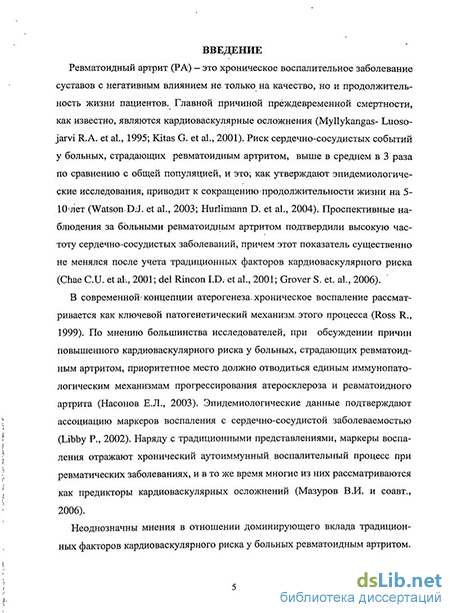 ВВЕДЕНИЕ

Ревматоидный артрит (РА) – это хроническое воспалительное заболевание суставов с негативным влиянием не только на качество, но и продолжительность жизни пациентов. Главной причиной преждевременной смертности, как известно, являются кардиоваскулярные осложнения (Myllykangas- Luosojarvi R.A. et al., 1995; Kitas G. et al., 2001). Риск сердечно-сосудистых событий у больных, страдающих ревматоидным артритом, выше в среднем в 3 раза по сравнению с общей популяцией, и это, как утверждают эпидемиологические исследования, приводит к сокращению продолжительности жизни на 5-10 лет (Watson D.J. et al., 2003; Hurlimann D. et al., 2004). Проспективные наблюдения за больными ревматоидным артритом подтвердили высокую частоту сердечно-сосудистых заболеваний, причем этот показатель существенно не менялся после учета традиционных факторов кардиоваскулярного риска (Chae C.U. et al., 2001; del Rincon I.D. et al., 2001; Grover S. et. al., 2006).

В современной концепции атерогенеза хроническое воспаление рассматривается как ключевой патогенетический механизм этого процесса (Ross R., 1999). По мнению большинства исследователей, при обсуждении причин повышенного кардиоваскулярного риска у больных, страдающих ревматоидным артритом, приоритетное место должно отводиться единым иммунопатологическим механизмам прогрессирования атеросклероза и ревматоидного артрита (Насонов Е.Л., 2003). Эпидемиологические данные подтверждают ассоциацию маркеров воспаления с сердечно-сосудистой заболеваемостью (Libby P., 2002). Наряду с традиционными представлениями, маркеры воспаления отражают хронический аутоиммунный воспалительный процесс при ревматических заболеваниях, и в то же время многие из них рассматриваются как предикторы кардиоваскулярных осложнений (Мазуров В.И. и соавт., 2006).

Неоднозначны мнения в отношении доминирующего вклада традиционных факторов кардиоваскулярного риска у больных ревматоидным артритом.

5

dsLib.net
библиотека диссертаций